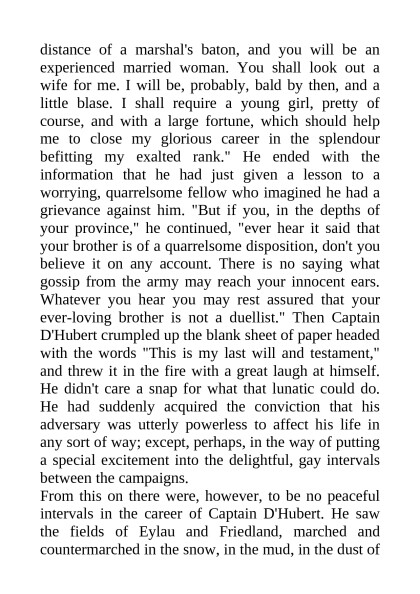 distance of a marshal's baton, and you will be an experienced married woman. You shall look out a wife for me. I will be, probably, bald by then, and a little blase. I shall require a young girl, pretty of course, and with a large fortune, which should help me to close my glorious career in the splendour befitting my exalted rank." He ended with the information that he had just given a lesson to a worrying, quarrelsome fellow who imagined he had a grievance against him. "But if you, in the depths of your province," he continued, "ever hear it said that your brother is of a quarrelsome disposition, don't you believe it on any account. There is no saying what gossip from the army may reach your innocent ears. Whatever you hear you may rest assured that your ever-loving brother is not a duellist." Then Captain D'Hubert crumpled up the blank sheet of paper headed with the words "This is my last will and testament," and threw it in the fire with a great laugh at himself. He didn't care a snap for what that lunatic could do. He had suddenly acquired the conviction that his adversary was utterly powerless to affect his life in any sort of way; except, perhaps, in the way of putting a special excitement into the delightful, gay intervals between the campaigns.
From this on there were, however, to be no peaceful intervals in the career of Captain D'Hubert. He saw the fields of Eylau and Friedland, marched and countermarched in the snow, in the mud, in the dust of